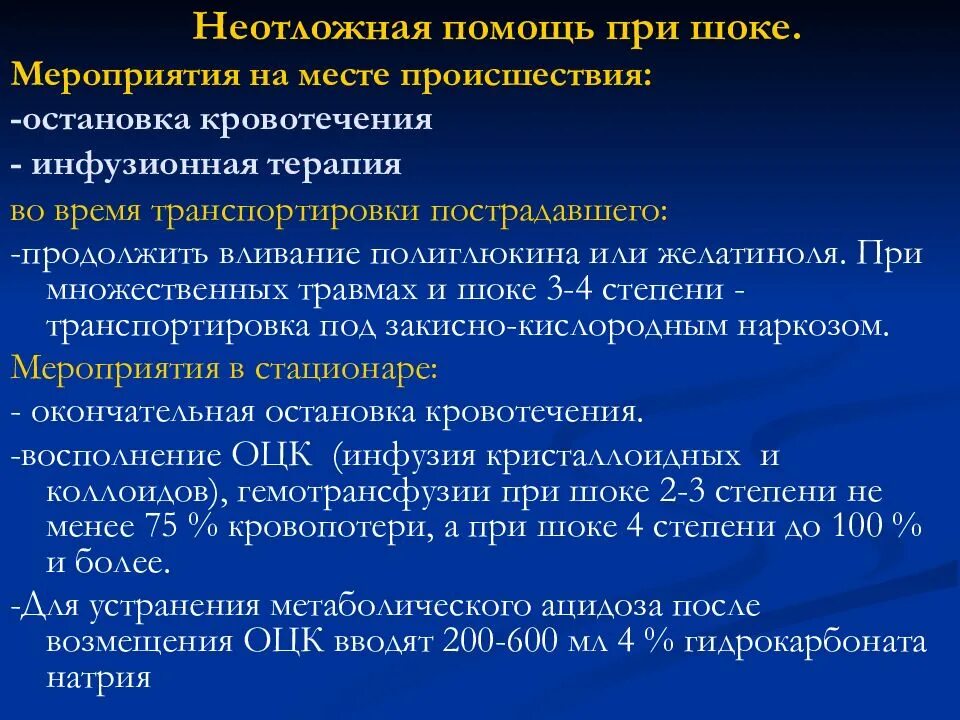 Неотложная помощь при шоке.

Мероприятия на месте происшествия:

-остановка кровотечения

- инфузионная терапия

во время транспортировки пострадавшего:

-продолжить вливание полиглюкина или желатиноля. При множественных травмах и шоке 3-4 степени - транспортировка под закисно-кислородным наркозом.

Мероприятия в стационаре:

- окончательная остановка кровотечения.

-восполнение ОЦК (инфузия кристаллоидных и коллоидов), гемотрансфузии при шоке 2-3 степени не менее 75 % кровопотери, а при шоке 4 степени до 100 % и более.

-Для устранения метаболического ацидоза после возмещения ОЦК вводят 200-600 мл 4 % гидрокарбоната натрия